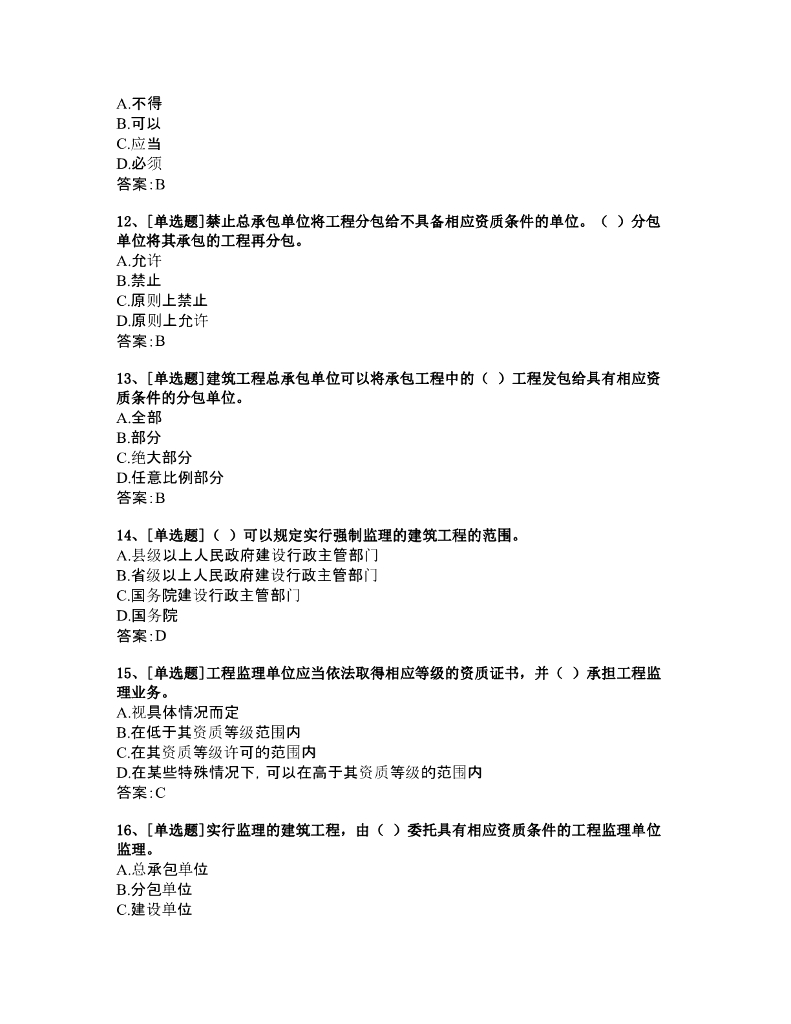 A.不得
B.可以
C.应当
D.必须
答案:B

12、[单选题]禁止总承包单位将工程分包给不具备相应资质条件的单位。（ ）分包单位将其承包的工程再分包。
A.允许
B.禁止
C.原则上禁止
D.原则上允许
答案:B

13、[单选题]建筑工程总承包单位可以将承包工程中的（ ）工程发包给具有相应资质条件的分包单位。
A.全部
B.部分
C.绝大部分
D.任意比例部分
答案:B

14、[单选题]（ ）可以规定实行强制监理的建筑工程的范围。
A.县级以上人民政府建设行政主管部门
B.省级以上人民政府建设行政主管部门
C.国务院建设行政主管部门
D.国务院
答案:D

15、[单选题]工程监理单位应当依法取得相应等级的资质证书，并（ ）承担工程监理业务。
A.视具体情况而定
B.在低于其资质等级范围内
C.在其资质等级许可的范围内
D.在某些特殊情况下, 可以在高于其资质等级的范围内
答案:C

16、[单选题]实行监理的建筑工程，由（ ）委托具有相应资质条件的工程监理单位监理。
A.总承包单位
B.分包单位
C.建设单位